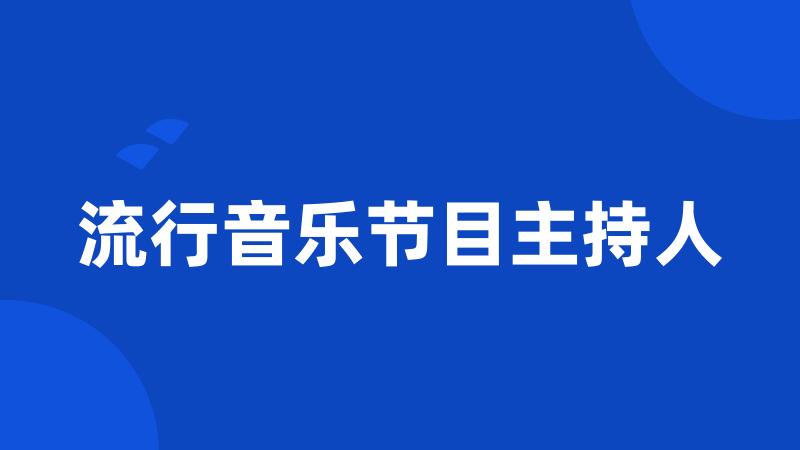 流行音乐节目主持人